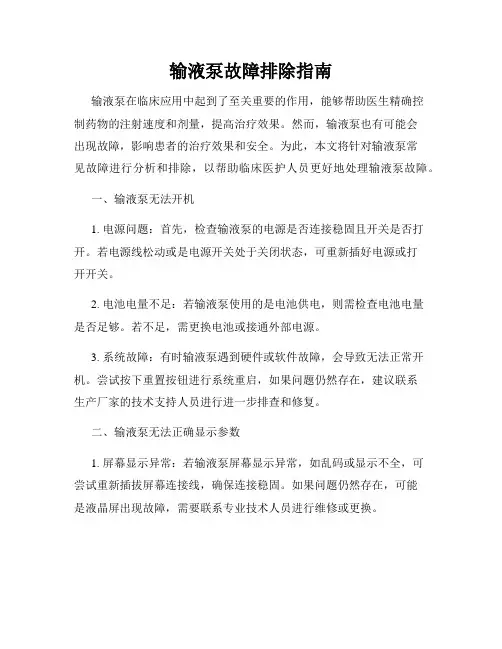 输液泵故障排除指南

输液泵在临床应用中起到了至关重要的作用，能够帮助医生精确控制药物的注射速度和剂量，提高治疗效果。然而，输液泵也有可能会出现故障，影响患者的治疗效果和安全。为此，本文将针对输液泵常见故障进行分析和排除，以帮助临床医护人员更好地处理输液泵故障。

一、输液泵无法开机

1. 电源问题：首先，检查输液泵的电源是否连接稳固且开关是否打开。若电源线松动或是电源开关处于关闭状态，可重新插好电源或打开开关。

2. 电池电量不足：若输液泵使用的是电池供电，则需检查电池电量是否足够。若不足，需更换电池或接通外部电源。

3. 系统故障：有时输液泵遇到硬件或软件故障，会导致无法正常开机。尝试按下重置按钮进行系统重启，如果问题仍然存在，建议联系生产厂家的技术支持人员进行进一步排查和修复。

二、输液泵无法正确显示参数

1. 屏幕显示异常：若输液泵屏幕显示异常，如乱码或显示不全，可尝试重新插拔屏幕连接线，确保连接稳固。如果问题仍然存在，可能是液晶屏出现故障，需要联系专业技术人员进行维修或更换。